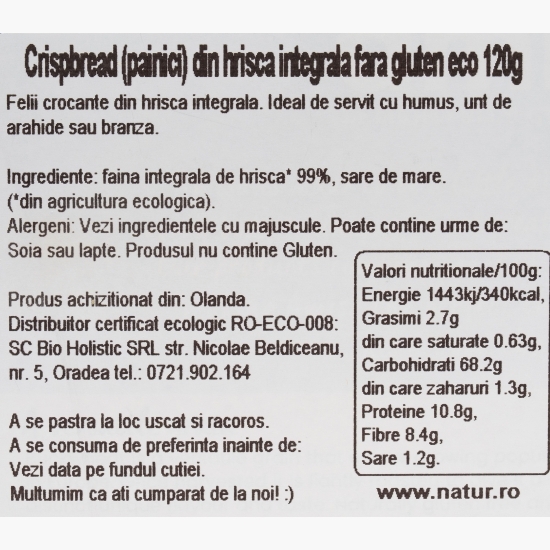 Crispbread (painici) din hrisca integrala fara gluten eco 120g

Felii crocante din hrisca integrala. Ideal de servit cu humus, unt de arahide sau branza.

Ingrediente: faina integrala de hrisca* 99%, sare de mare.
(*din agricultura ecologica).
Alergeni: Vezi ingredientele cu majuscule. Poate contine urme de: Soia sau lapte. Produsul nu contine Gluten.

Produs achizitionat din: Olanda.
Distribuitor certificat ecologic RO-ECO-008:
SC Bio Holistic SRL str. Nicolae Beldiceanu, nr. 5, Oradea tel.: 0721.902.164

A se pastra la loc uscat si racoros.
A se consuma de preferinta inainte de:
Vezi data pe fundul cutiei.
Multumim ca ati cumparat de la noi! :)

Valori nutritionale/100g:
Energie 1443kj/340kcal,
Grasimi 2.7g
din care saturate 0.63g,
Carbohidrati 68.2g
din care zaharuri 1.3g,
Proteine 10.8g,
Fibre 8.4g,
Sare 1.2g.

www.natur.ro